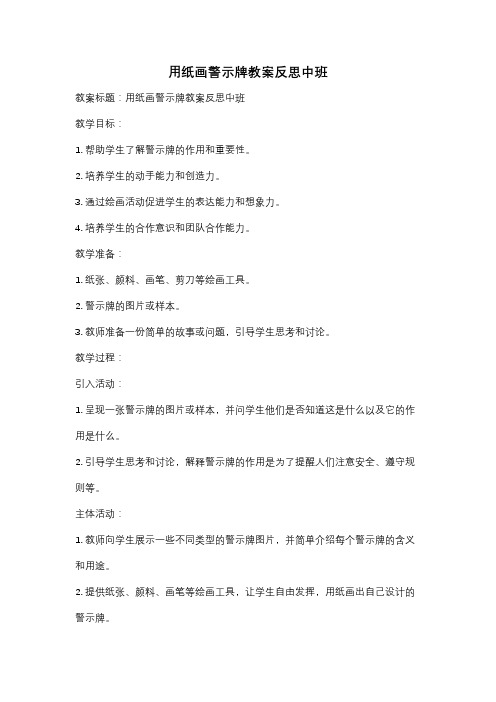 用纸画警示牌教案反思中班

教案标题：用纸画警示牌教案反思中班

教学目标：

1. 帮助学生了解警示牌的作用和重要性。

2. 培养学生的动手能力和创造力。

3. 通过绘画活动促进学生的表达能力和想象力。

4. 培养学生的合作意识和团队合作能力。

教学准备：

1. 纸张、颜料、画笔、剪刀等绘画工具。

2. 警示牌的图片或样本。

3. 教师准备一份简单的故事或问题，引导学生思考和讨论。

教学过程：

引入活动：

1. 呈现一张警示牌的图片或样本，并问学生他们是否知道这是什么以及它的作用是什么。

2. 引导学生思考和讨论，解释警示牌的作用是为了提醒人们注意安全、遵守规则等。

主体活动：

1. 教师向学生展示一些不同类型的警示牌图片，并简单介绍每个警示牌的含义和用途。

2. 提供纸张、颜料、画笔等绘画工具，让学生自由发挥，用纸画出自己设计的警示牌。